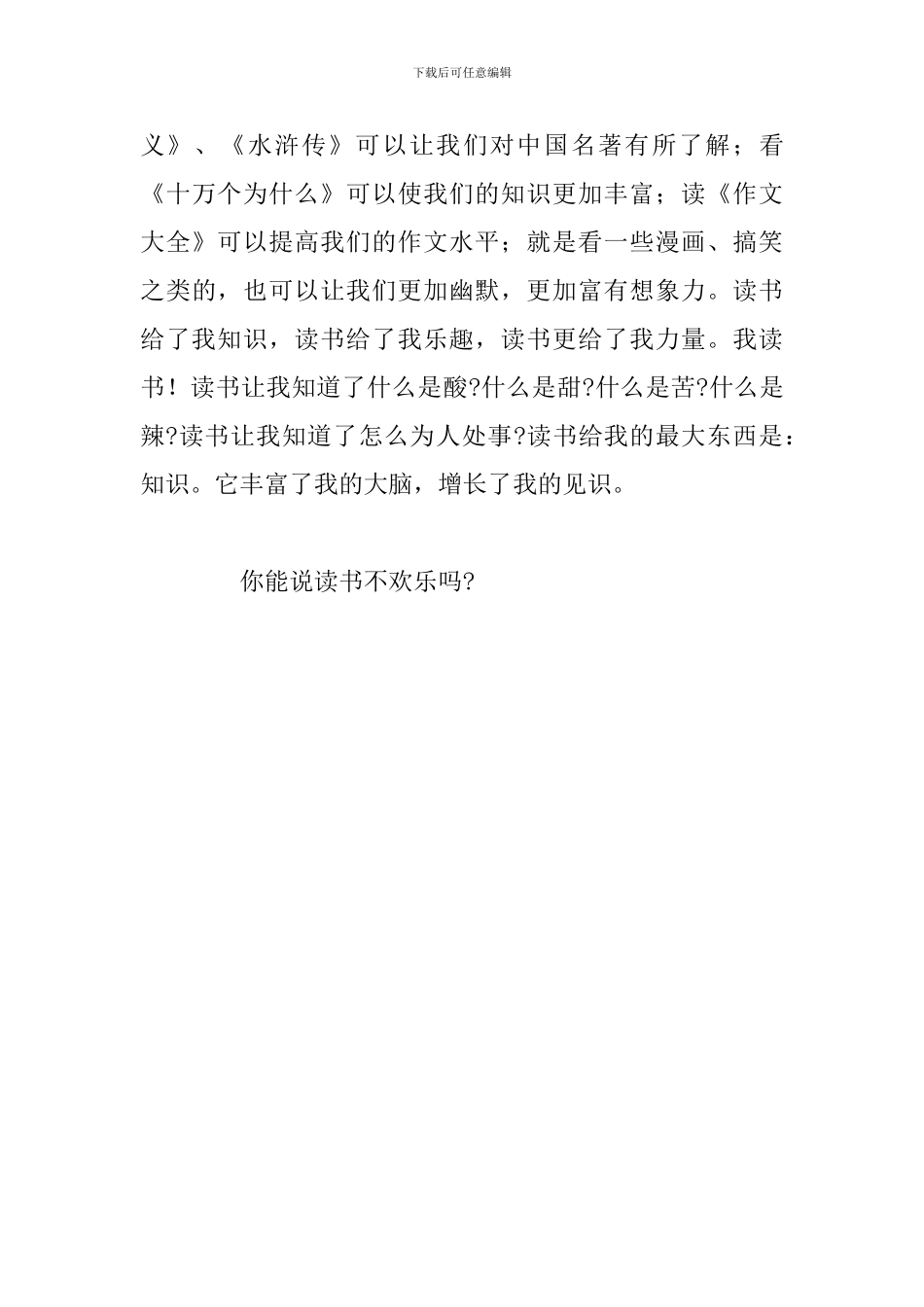 下载后可任意编辑

义》、《水浒传》可以让我们对中国名著有所了解；看《十万个为什么》可以使我们的知识更加丰富；读《作文大全》可以提高我们的作文水平；就是看一些漫画、搞笑之类的，也可以让我们更加幽默，更加富有想象力。读书给了我知识，读书给了我乐趣，读书更给了我力量。我读书！读书让我知道了什么是酸?什么是甜?什么是苦?什么是辣?读书让我知道了怎么为人处事?读书给我的最大东西是：知识。它丰富了我的大脑，增长了我的见识。

你能说读书不欢乐吗?